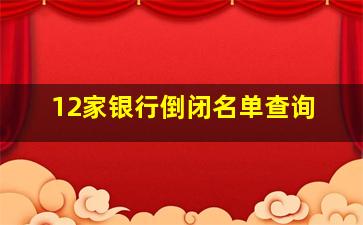 12家银行倒闭名单查询